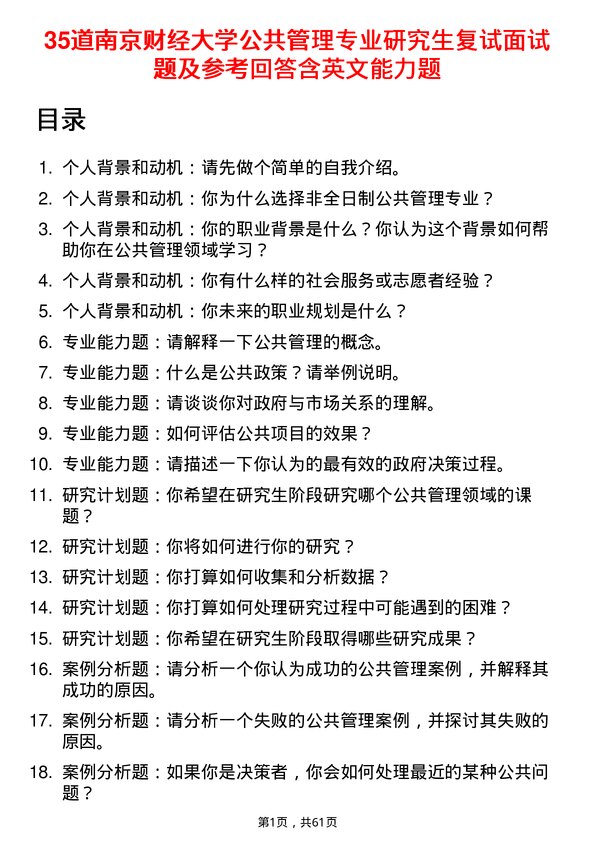 35道南京财经大学公共管理专业研究生复试面试题及参考回答含英文能力题

目录

1. 个人背景和动机：请先做个简单的自我介绍。
2. 个人背景和动机：你为什么选择非全日制公共管理专业？
3. 个人背景和动机：你的职业背景是什么？你认为这个背景如何帮助你在公共管理领域学习？
4. 个人背景和动机：你有什么样的社会服务或志愿者经验？
5. 个人背景和动机：你未来的职业规划是什么？
6. 专业能力题：请解释一下公共管理的概念。
7. 专业能力题：什么是公共政策？请举例说明。
8. 专业能力题：请谈谈你对政府与市场关系的理解。
9. 专业能力题：如何评估公共项目的效果？
10. 专业能力题：请描述一下你认为的最有效的政府决策过程。
11. 研究计划题：你希望在研究生阶段研究哪个公共管理领域的课题？
12. 研究计划题：你将如何进行你的研究？
13. 研究计划题：你打算如何收集和分析数据？
14. 研究计划题：你打算如何处理研究过程中可能遇到的困难？
15. 研究计划题：你希望在研究生阶段取得哪些研究成果？
16. 案例分析题：请分析一个你认为成功的公共管理案例，并解释其成功的原因。
17. 案例分析题：请分析一个失败的公共管理案例，并探讨其失败的原因。
18. 案例分析题：如果你是决策者，你会如何处理最近的某种公共问题？

第1页，共61页